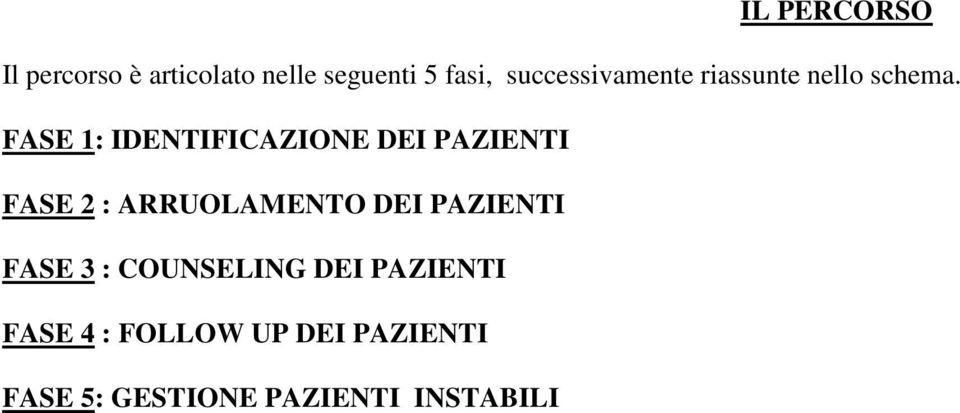 IL PERCORSO

Il percorso è articolato nelle seguenti 5 fasi, successivamente riassunte nello schema.

FASE 1: IDENTIFICAZIONE DEI PAZIENTI

FASE 2 : ARRUOLAMENTO DEI PAZIENTI

FASE 3 : COUNSELING DEI PAZIENTI

FASE 4 : FOLLOW UP DEI PAZIENTI

FASE 5: GESTIONE PAZIENTI INSTABILI